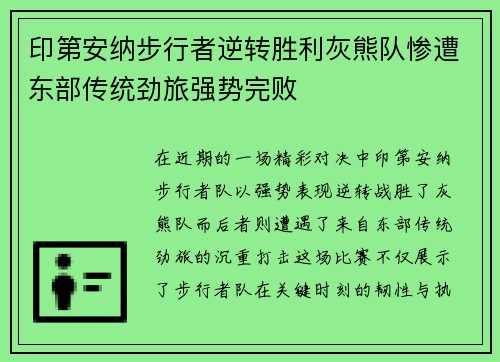 印第安纳步行者逆转胜利灰熊队惨遭东部传统劲旅强势完败

在近期的一场精彩对决中印第安纳步行者队以强势表现逆转战胜了灰熊队而后者则遭遇了来自东部传统劲旅的沉重打击这场比赛不仅展示了步行者队在关键时刻的韧性与执